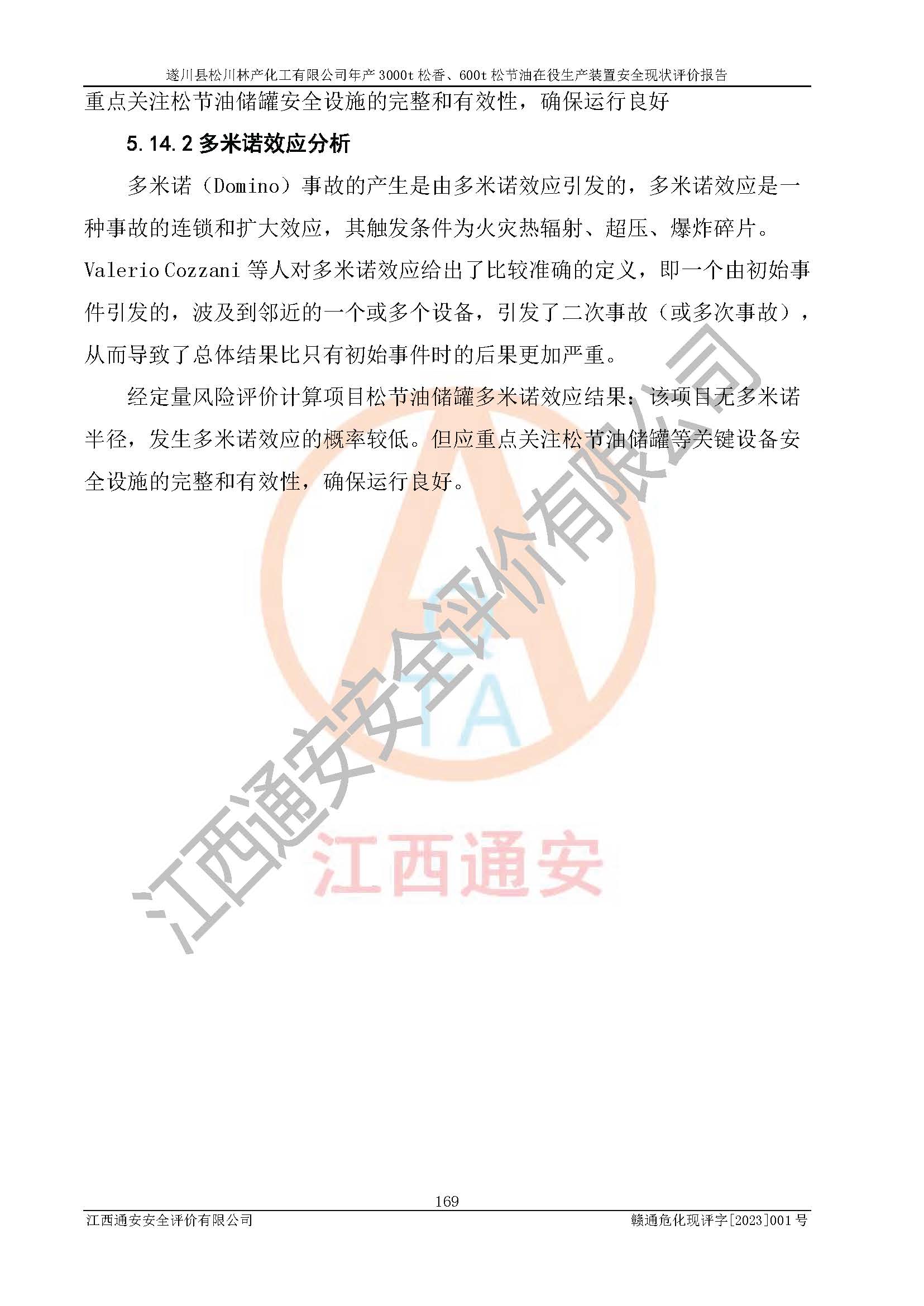 遂川县松川林产化工有限公司年产3000t松香、600t松节油在役生产装置安全现状评价报告

重点关注松节油储罐安全设施的完整和有效性，确保运行良好

5.14.2多米诺效应分析

多米诺（Domino）事故的产生是由多米诺效应引发的，多米诺效应是一种事故的连锁和扩大效应，其触发条件为火灾热辐射、超压、爆炸碎片。Valerio Cozzani等人对多米诺效应给出了比较准确的定义，即一个由初始事件引发的，波及到邻近的一个或多个设备，引发了二次事故（或多次事故），从而导致了总体结果比只有初始事件时的后果更加严重。

经定量风险评价计算项目松节油储罐多米诺效应结果：该项目无多米诺半径，发生多米诺效应的概率较低。但应重点关注松节油储罐等关键设备安全设施的完整和有效性，确保运行良好。

169

江西通安安全评价有限公司 赣通危化现评字[2023]001号

江西通安安全评价有限公司

江西通安